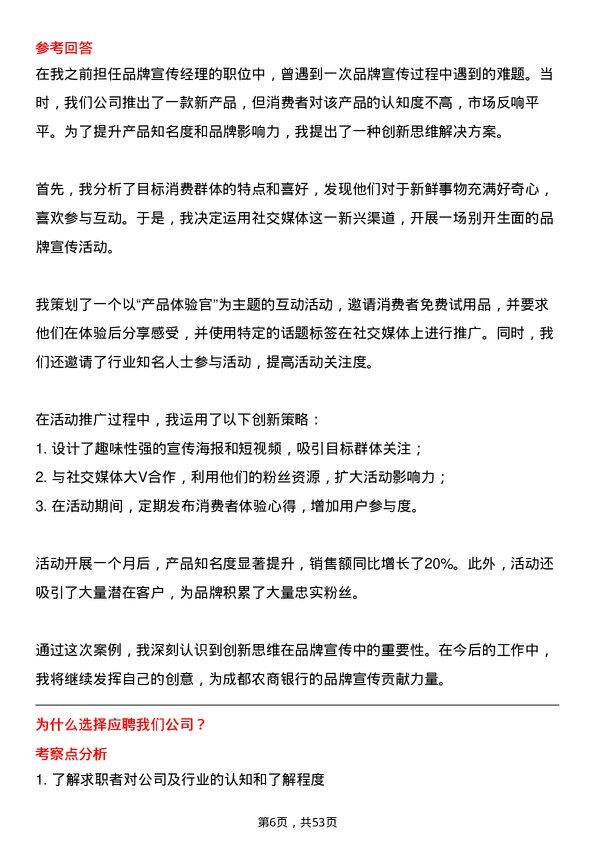 参考回答
在我之前担任品牌宣传经理的职位中，曾遇到一次品牌宣传过程中遇到的难题。当时，我们公司推出了一款新产品，但消费者对该产品的认知度不高，市场反响平平。为了提升产品知名度和品牌影响力，我提出了一种创新思维解决方案。

首先，我分析了目标消费群体的特点和喜好，发现他们对于新鲜事物充满好奇心，喜欢参与互动。于是，我决定运用社交媒体这一新兴渠道，开展一场别开生面的品牌宣传活动。

我策划了一个以“产品体验官”为主题的互动活动，邀请消费者免费试用品，并要求他们在体验后分享感受，并使用特定的话题标签在社交媒体上进行推广。同时，我们还邀请了行业知名人士参与活动，提高活动关注度。

在活动推广过程中，我运用了以下创新策略：
1. 设计了趣味性强的宣传海报和短视频，吸引目标群体关注；
2. 与社交媒体大V合作，利用他们的粉丝资源，扩大活动影响力；
3. 在活动期间，定期发布消费者体验心得，增加用户参与度。

活动开展一个月后，产品知名度显著提升，销售额同比增长了20%。此外，活动还吸引了大量潜在客户，为品牌积累了大量忠实粉丝。

通过这次案例，我深刻认识到创新思维在品牌宣传中的重要性。在今后的工作中，我将继续发挥自己的创意，为成都农商银行的品牌宣传贡献力量。

为什么选择应聘我们公司？
考察点分析
1. 了解求职者对公司及行业的认知和了解程度

第6页，共53页